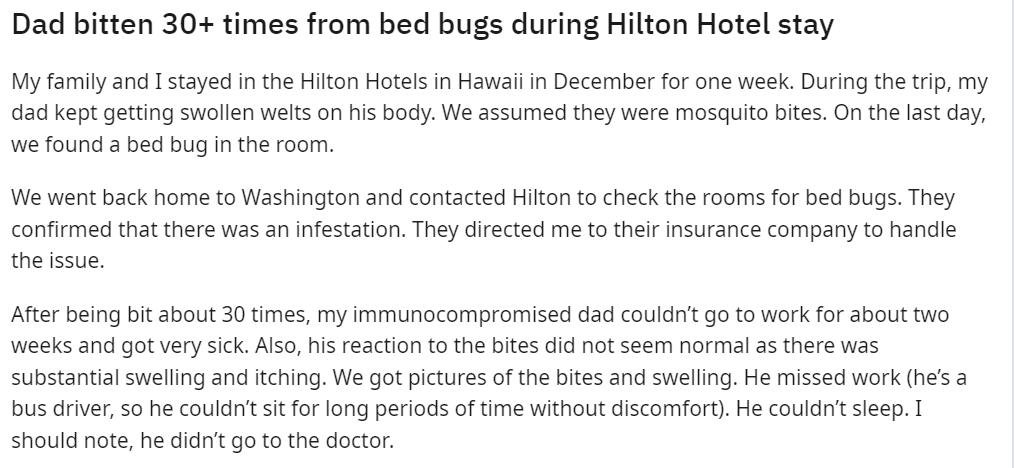 Dad bitten 30+ times from bed bugs during Hilton Hotel stay

My family and I stayed in the Hilton Hotels in Hawaii in December for one week. During the trip, my dad kept getting swollen welts on his body. We assumed they were mosquito bites. On the last day, we found a bed bug in the room.

We went back home to Washington and contacted Hilton to check the rooms for bed bugs. They confirmed that there was an infestation. They directed me to their insurance company to handle the issue.

After being bit about 30 times, my immunocompromised dad couldn't go to work for about two weeks and got very sick. Also, his reaction to the bites did not seem normal as there was substantial swelling and itching. We got pictures of the bites and swelling. He missed work (he's a bus driver, so he couldn't sit for long periods of time without discomfort). He couldn't sleep. I should note, he didn't go to the doctor.